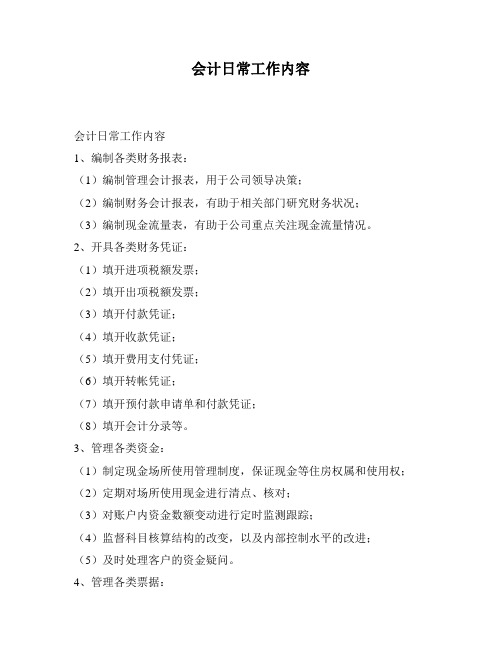 会计日常工作内容

会计日常工作内容

1、编制各类财务报表：

（1）编制管理会计报表，用于公司领导决策；

（2）编制财务会计报表，有助于相关部门研究财务状况；

（3）编制现金流量表，有助于公司重点关注现金流量情况。

2、开具各类财务凭证：

（1）填开进项税额发票；

（2）填开出项税额发票；

（3）填开付款凭证；

（4）填开收款凭证；

（5）填开费用支付凭证；

（6）填开转帐凭证；

（7）填开预付款申请单和付款凭证；

（8）填开会计分录等。

3、管理各类资金：

（1）制定现金场所使用管理制度，保证现金等住房权属和使用权；

（2）定期对场所使用现金进行清点、核对；

（3）对账户内资金数额变动进行定时监测跟踪；

（4）监督科目核算结构的改变，以及内部控制水平的改进；

（5）及时处理客户的资金疑问。

4、管理各类票据：